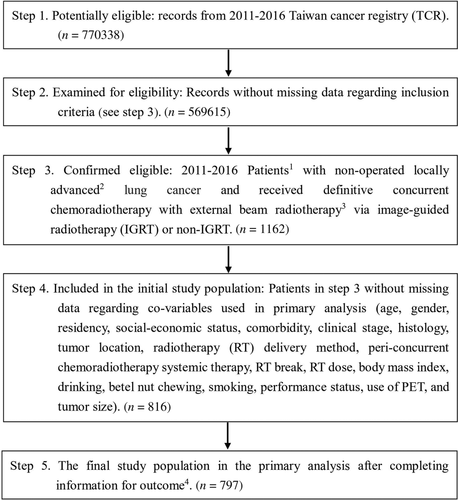 Step 1. Potentially eligible: records from 2011-2016 Taiwan cancer registry (TCR). ($n$ = 770338)

Step 2. Examined for eligibility: Records without missing data regarding inclusion criteria (see step 3). ($n$ = 569615)

Step 3. Confirmed eligible: 2011-2016 Patients$^1$ with non-operated locally advanced$^2$ lung cancer and received definitive concurrent chemoradiotherapy with external beam radiotherapy$^3$ via image-guided radiotherapy (IGRT) or non-IGRT. ($n$ = 1162)

Step 4. Included in the initial study population: Patients in step 3 without missing data regarding co-variables used in primary analysis (age, gender, residency, social-economic status, comorbidity, clinical stage, histology, tumor location, radiotherapy (RT) delivery method, peri-concurrent chemoradiotherapy systemic therapy, RT break, RT dose, body mass index, drinking, betel nut chewing, smoking, performance status, use of PET, and tumor size). ($n$ = 816)

Step 5. The final study population in the primary analysis after completing information for outcome$^4$. ($n$ = 797)